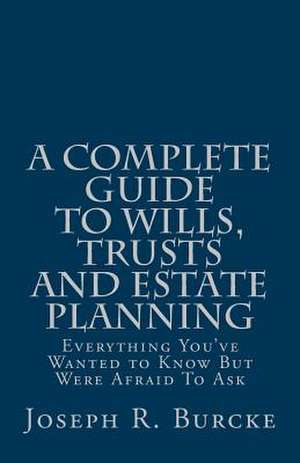 A COMPLETE GUIDE TO WILLS, TRUSTS AND ESTATE PLANNING

Everything You've Wanted to Know But Were Afraid To Ask

Joseph R. Burcke